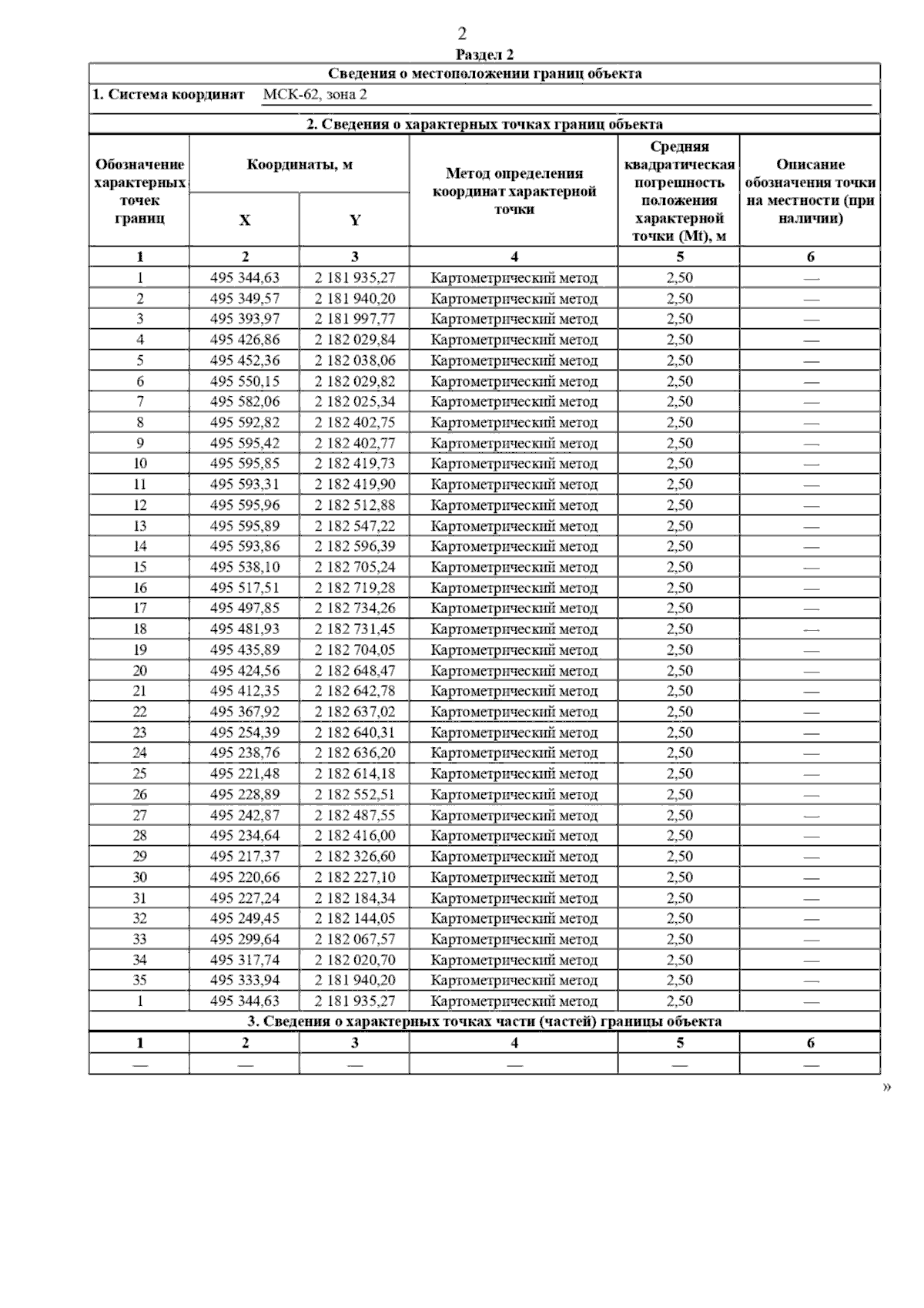 2

Раздел 2

Сведения о местоположении границ объекта

1. Система координат МСК-62, зона 2

2. Сведения о характерных точках границ объекта

| Обозначение характерных точек границ | Координаты, м X | Координаты, м Y | Метод определения координат характерной точки | Средняя квадратическая погрешность положения характерной точки (Mt), м | Описание обозначения точки на местности (при наличии) |
|---|---|---|---|---|---|
| 1 | 2 | 3 | 4 | 5 | 6 |
| 1 | 495 344,63 | 2 181 935,27 | Картометрический метод | 2,50 | — |
| 2 | 495 349,57 | 2 181 940,20 | Картометрический метод | 2,50 | — |
| 3 | 495 393,97 | 2 181 997,77 | Картометрический метод | 2,50 | — |
| 4 | 495 426,86 | 2 182 029,84 | Картометрический метод | 2,50 | — |
| 5 | 495 452,36 | 2 182 038,06 | Картометрический метод | 2,50 | — |
| 6 | 495 550,15 | 2 182 029,82 | Картометрический метод | 2,50 | — |
| 7 | 495 582,06 | 2 182 025,34 | Картометрический метод | 2,50 | — |
| 8 | 495 592,82 | 2 182 402,75 | Картометрический метод | 2,50 | — |
| 9 | 495 595,42 | 2 182 402,77 | Картометрический метод | 2,50 | — |
| 10 | 495 595,85 | 2 182 419,73 | Картометрический метод | 2,50 | — |
| 11 | 495 593,31 | 2 182 419,90 | Картометрический метод | 2,50 | — |
| 12 | 495 595,96 | 2 182 512,88 | Картометрический метод | 2,50 | — |
| 13 | 495 595,89 | 2 182 547,22 | Картометрический метод | 2,50 | — |
| 14 | 495 593,86 | 2 182 596,39 | Картометрический метод | 2,50 | — |
| 15 | 495 538,10 | 2 182 705,24 | Картометрический метод | 2,50 | — |
| 16 | 495 517,51 | 2 182 719,28 | Картометрический метод | 2,50 | — |
| 17 | 495 497,85 | 2 182 734,26 | Картометрический метод | 2,50 | — |
| 18 | 495 481,93 | 2 182 731,45 | Картометрический метод | 2,50 | — |
| 19 | 495 435,89 | 2 182 704,05 | Картометрический метод | 2,50 | — |
| 20 | 495 424,56 | 2 182 648,47 | Картометрический метод | 2,50 | — |
| 21 | 495 412,35 | 2 182 642,78 | Картометрический метод | 2,50 | — |
| 22 | 495 367,92 | 2 182 637,02 | Картометрический метод | 2,50 | — |
| 23 | 495 254,39 | 2 182 640,31 | Картометрический метод | 2,50 | — |
| 24 | 495 238,76 | 2 182 636,20 | Картометрический метод | 2,50 | — |
| 25 | 495 221,48 | 2 182 614,18 | Картометрический метод | 2,50 | — |
| 26 | 495 228,89 | 2 182 552,51 | Картометрический метод | 2,50 | — |
| 27 | 495 242,87 | 2 182 487,55 | Картометрический метод | 2,50 | — |
| 28 | 495 234,64 | 2 182 416,00 | Картометрический метод | 2,50 | — |
| 29 | 495 217,37 | 2 182 326,60 | Картометрический метод | 2,50 | — |
| 30 | 495 220,66 | 2 182 227,10 | Картометрический метод | 2,50 | — |
| 31 | 495 227,24 | 2 182 184,34 | Картометрический метод | 2,50 | — |
| 32 | 495 249,45 | 2 182 144,05 | Картометрический метод | 2,50 | — |
| 33 | 495 299,64 | 2 182 067,57 | Картометрический метод | 2,50 | — |
| 34 | 495 317,74 | 2 182 020,70 | Картометрический метод | 2,50 | — |
| 35 | 495 333,94 | 2 181 940,20 | Картометрический метод | 2,50 | — |
| 1 | 495 344,63 | 2 181 935,27 | Картометрический метод | 2,50 | — |

3. Сведения о характерных точках части (частей) границы объекта

| 1 | 2 | 3 | 4 | 5 | 6 |
|---|---|---|---|---|---|
| — | — | — | — | — | — |

»